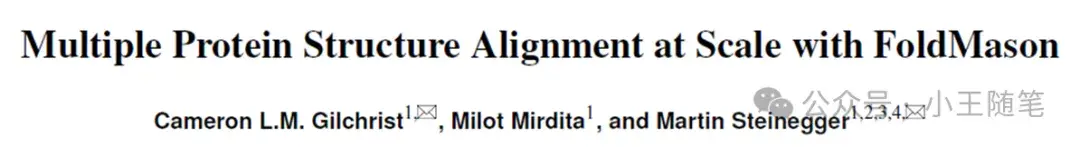 Multiple Protein Structure Alignment at Scale with FoldMason

Cameron L.M. Gilchrist$^{1,✉}$, Milot Mirdita$^{1}$, and Martin Steinegger$^{1,2,3,4,✉}$

公众号 · 小王随笔